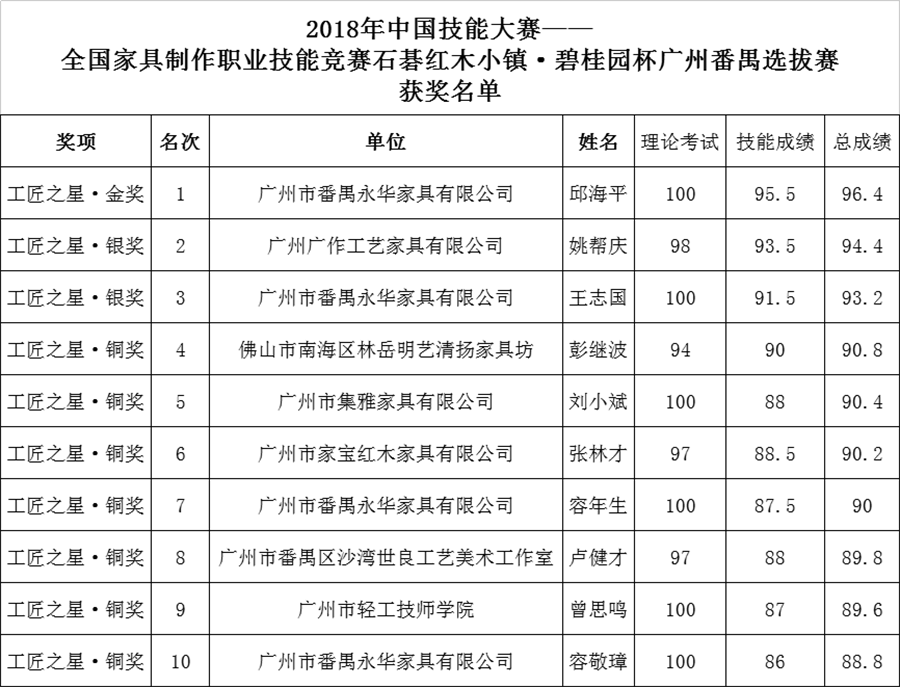 2018年中国技能大赛——
全国家具制作职业技能竞赛石碁红木小镇·碧桂园杯广州番禺选拔赛
获奖名单

| 奖项 | 名次 | 单位 | 姓名 | 理论考试 | 技能成绩 | 总成绩 |
|---|---|---|---|---|---|---|
| 工匠之星·金奖 | 1 | 广州市番禺永华家具有限公司 | 邱海平 | 100 | 95.5 | 96.4 |
| 工匠之星·银奖 | 2 | 广州广作工艺家具有限公司 | 姚帮庆 | 98 | 93.5 | 94.4 |
| 工匠之星·银奖 | 3 | 广州市番禺永华家具有限公司 | 王志国 | 100 | 91.5 | 93.2 |
| 工匠之星·铜奖 | 4 | 佛山市南海区林岳明艺清扬家具坊 | 彭继波 | 94 | 90 | 90.8 |
| 工匠之星·铜奖 | 5 | 广州市集雅家具有限公司 | 刘小斌 | 100 | 88 | 90.4 |
| 工匠之星·铜奖 | 6 | 广州市家宝红木家具有限公司 | 张林才 | 97 | 88.5 | 90.2 |
| 工匠之星·铜奖 | 7 | 广州市番禺永华家具有限公司 | 容年生 | 100 | 87.5 | 90 |
| 工匠之星·铜奖 | 8 | 广州市番禺区沙湾世良工艺美术工作室 | 卢健才 | 97 | 88 | 89.8 |
| 工匠之星·铜奖 | 9 | 广州市轻工技师学院 | 曾思鸣 | 100 | 87 | 89.6 |
| 工匠之星·铜奖 | 10 | 广州市番禺永华家具有限公司 | 容敬璋 | 100 | 86 | 88.8 |